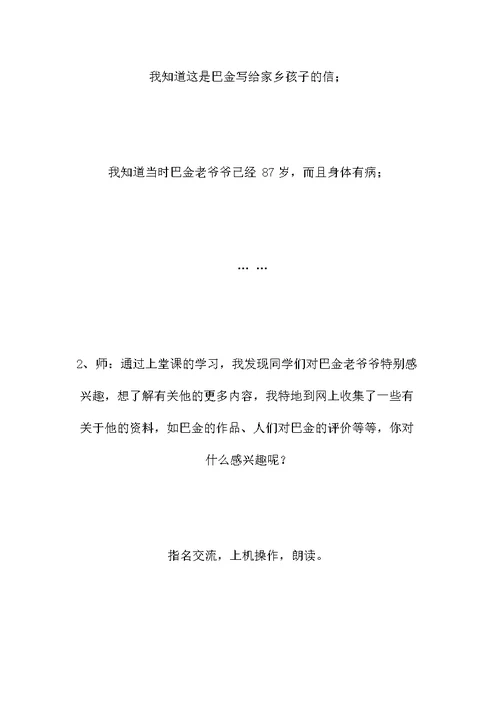 我知道这是巴金写给家乡孩子的信；

我知道当时巴金老爷爷已经 87 岁，而且身体有病；

… …

2、师：通过上堂课的学习，我发现同学们对巴金老爷爷特别感兴趣，想了解有关他的更多内容，我特地到网上收集了一些有关于他的资料，如巴金的作品、人们对巴金的评价等等，你对什么感兴趣呢？

指名交流，上机操作，朗读。